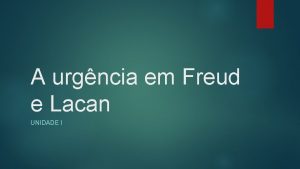 A urgência em Freud e Lacan

UNIDADE I